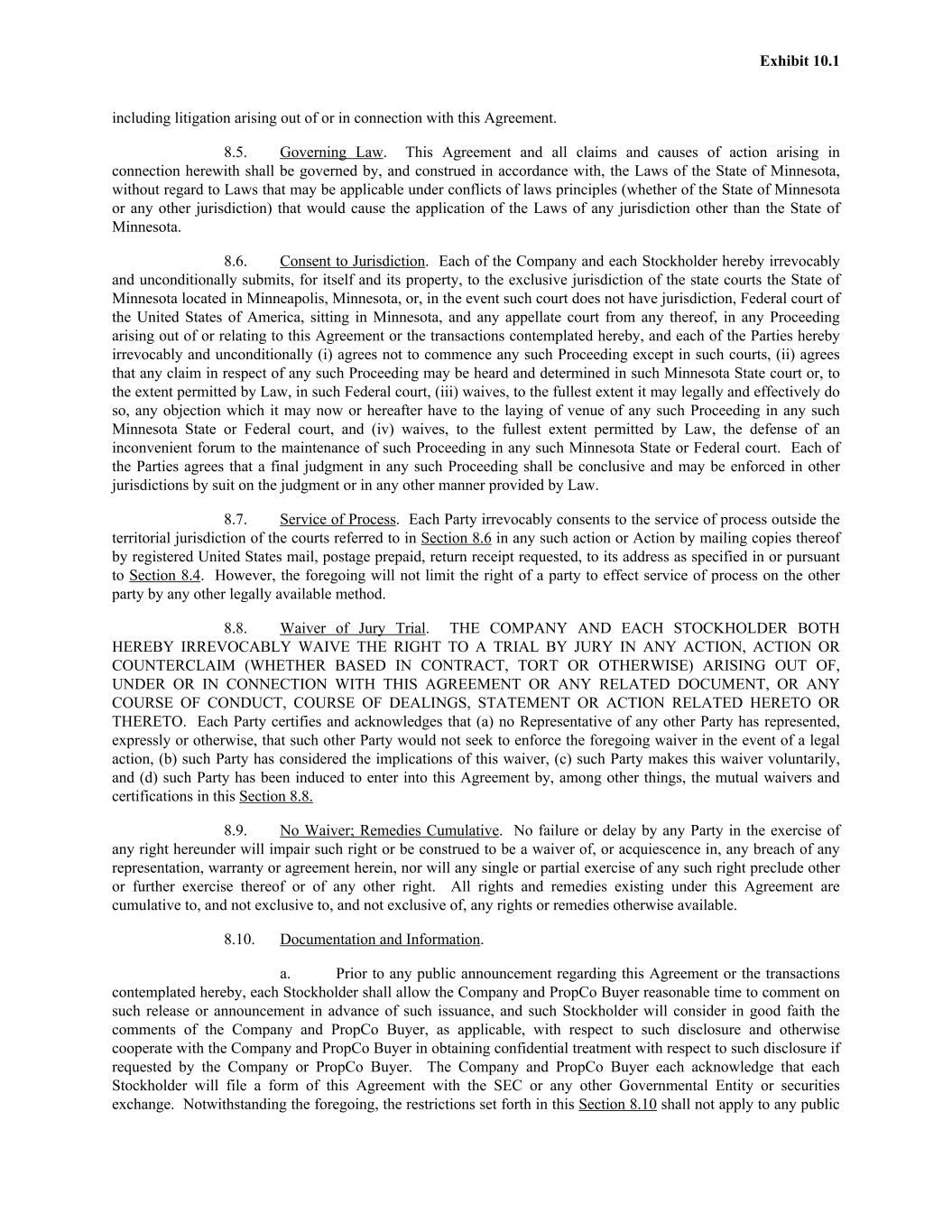 Exhibit 10.1

including litigation arising out of or in connection with this Agreement.

8.5. Governing Law. This Agreement and all claims and causes of action arising in connection herewith shall be governed by, and construed in accordance with, the Laws of the State of Minnesota, without regard to Laws that may be applicable under conflicts of laws principles (whether of the State of Minnesota or any other jurisdiction) that would cause the application of the Laws of any jurisdiction other than the State of Minnesota.

8.6. Consent to Jurisdiction. Each of the Company and each Stockholder hereby irrevocably and unconditionally submits, for itself and its property, to the exclusive jurisdiction of the state courts the State of Minnesota located in Minneapolis, Minnesota, or, in the event such court does not have jurisdiction, Federal court of the United States of America, sitting in Minnesota, and any appellate court from any thereof, in any Proceeding arising out of or relating to this Agreement or the transactions contemplated hereby, and each of the Parties hereby irrevocably and unconditionally (i) agrees not to commence any such Proceeding except in such courts, (ii) agrees that any claim in respect of any such Proceeding may be heard and determined in such Minnesota State court or, to the extent permitted by Law, in such Federal court, (iii) waives, to the fullest extent it may legally and effectively do so, any objection which it may now or hereafter have to the laying of venue of any such Proceeding in any such Minnesota State or Federal court, and (iv) waives, to the fullest extent permitted by Law, the defense of an inconvenient forum to the maintenance of such Proceeding in any such Minnesota State or Federal court. Each of the Parties agrees that a final judgment in any such Proceeding shall be conclusive and may be enforced in other jurisdictions by suit on the judgment or in any other manner provided by Law.

8.7. Service of Process. Each Party irrevocably consents to the service of process outside the territorial jurisdiction of the courts referred to in Section 8.6 in any such action or Action by mailing copies thereof by registered United States mail, postage prepaid, return receipt requested, to its address as specified in or pursuant to Section 8.4. However, the foregoing will not limit the right of a party to effect service of process on the other party by any other legally available method.

8.8. Waiver of Jury Trial. THE COMPANY AND EACH STOCKHOLDER BOTH HEREBY IRREVOCABLY WAIVE THE RIGHT TO A TRIAL BY JURY IN ANY ACTION, ACTION OR COUNTERCLAIM (WHETHER BASED IN CONTRACT, TORT OR OTHERWISE) ARISING OUT OF, UNDER OR IN CONNECTION WITH THIS AGREEMENT OR ANY RELATED DOCUMENT, OR ANY COURSE OF CONDUCT, COURSE OF DEALINGS, STATEMENT OR ACTION RELATED HERETO OR THERETO. Each Party certifies and acknowledges that (a) no Representative of any other Party has represented, expressly or otherwise, that such other Party would not seek to enforce the foregoing waiver in the event of a legal action, (b) such Party has considered the implications of this waiver, (c) such Party makes this waiver voluntarily, and (d) such Party has been induced to enter into this Agreement by, among other things, the mutual waivers and certifications in this Section 8.8.

8.9. No Waiver; Remedies Cumulative. No failure or delay by any Party in the exercise of any right hereunder will impair such right or be construed to be a waiver of, or acquiescence in, any breach of any representation, warranty or agreement herein, nor will any single or partial exercise of any such right preclude other or further exercise thereof or of any other right. All rights and remedies existing under this Agreement are cumulative to, and not exclusive to, and not exclusive of, any rights or remedies otherwise available.

8.10. Documentation and Information.

a. Prior to any public announcement regarding this Agreement or the transactions contemplated hereby, each Stockholder shall allow the Company and PropCo Buyer reasonable time to comment on such release or announcement in advance of such issuance, and such Stockholder will consider in good faith the comments of the Company and PropCo Buyer, as applicable, with respect to such disclosure and otherwise cooperate with the Company and PropCo Buyer in obtaining confidential treatment with respect to such disclosure if requested by the Company or PropCo Buyer. The Company and PropCo Buyer each acknowledge that each Stockholder will file a form of this Agreement with the SEC or any other Governmental Entity or securities exchange. Notwithstanding the foregoing, the restrictions set forth in this Section 8.10 shall not apply to any public